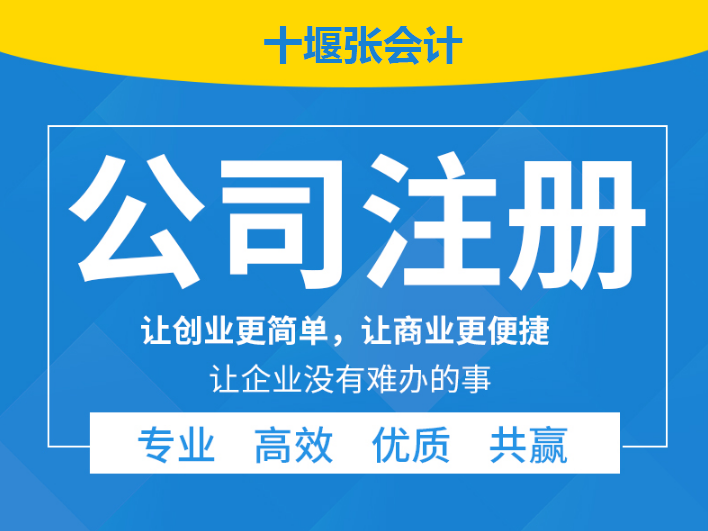 十堰张会计

公司注册

让创业更简单，让商业更便捷

让企业没有难办的事

专业 高效 优质 共赢